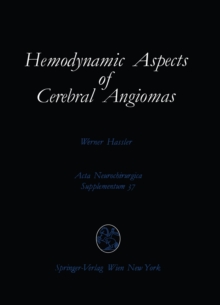 Hemodynamic Aspects of Cerebral Angiomas

Werner Hassler

Acta Neurochirurgica
Supplementum 37

Springer-Verlag Wien New York